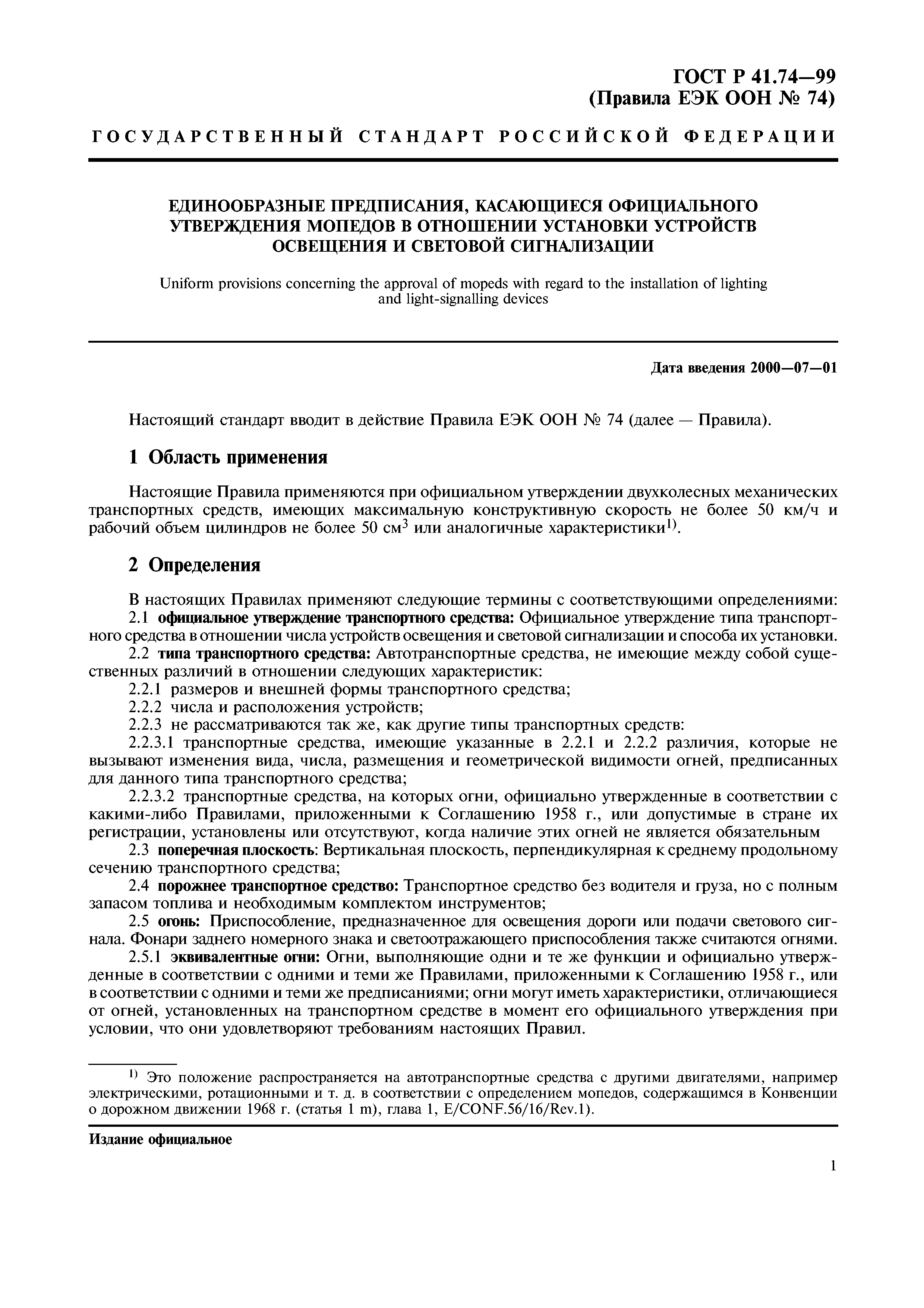 ГОСТ Р 41.74—99
(Правила ЕЭК ООН № 74)

ГОСУДАРСТВЕННЫЙ СТАНДАРТ РОССИЙСКОЙ ФЕДЕРАЦИИ

ЕДИНООБРАЗНЫЕ ПРЕДПИСАНИЯ, КАСАЮЩИЕСЯ ОФИЦИАЛЬНОГО УТВЕРЖДЕНИЯ МОПЕДОВ В ОТНОШЕНИИ УСТАНОВКИ УСТРОЙСТВ ОСВЕЩЕНИЯ И СВЕТОВОЙ СИГНАЛИЗАЦИИ

Uniform provisions concerning the approval of mopeds with regard to the installation of lighting and light-signalling devices

Дата введения 2000—07—01

Настоящий стандарт вводит в действие Правила ЕЭК ООН № 74 (далее — Правила).

1 Область применения

Настоящие Правила применяются при официальном утверждении двухколесных механических транспортных средств, имеющих максимальную конструктивную скорость не более 50 км/ч и рабочий объем цилиндров не более 50 см$^3$ или аналогичные характеристики$^{1)}$.

2 Определения

В настоящих Правилах применяют следующие термины с соответствующими определениями:
2.1 официальное утверждение транспортного средства: Официальное утверждение типа транспортного средства в отношении числа устройств освещения и световой сигнализации и способа их установки.
2.2 типа транспортного средства: Автотранспортные средства, не имеющие между собой существенных различий в отношении следующих характеристик:
2.2.1 размеров и внешней формы транспортного средства;
2.2.2 числа и расположения устройств;
2.2.3 не рассматриваются так же, как другие типы транспортных средств:
2.2.3.1 транспортные средства, имеющие указанные в 2.2.1 и 2.2.2 различия, которые не вызывают изменения вида, числа, размещения и геометрической видимости огней, предписанных для данного типа транспортного средства;
2.2.3.2 транспортные средства, на которых огни, официально утвержденные в соответствии с какими-либо Правилами, приложенными к Соглашению 1958 г., или допустимые в стране их регистрации, установлены или отсутствуют, когда наличие этих огней не является обязательным
2.3 поперечная плоскость: Вертикальная плоскость, перпендикулярная к среднему продольному сечению транспортного средства;
2.4 порожнее транспортное средство: Транспортное средство без водителя и груза, но с полным запасом топлива и необходимым комплектом инструментов;
2.5 огонь: Приспособление, предназначенное для освещения дороги или подачи светового сигнала. Фонари заднего номерного знака и светоотражающего приспособления также считаются огнями.
2.5.1 эквивалентные огни: Огни, выполняющие одни и те же функции и официально утвержденные в соответствии с одними и теми же Правилами, приложенными к Соглашению 1958 г., или в соответствии с одними и теми же предписаниями; огни могут иметь характеристики, отличающиеся от огней, установленных на транспортном средстве в момент его официального утверждения при условии, что они удовлетворяют требованиям настоящих Правил.

$^{1)}$ Это положение распространяется на автотранспортные средства с другими двигателями, например электрическими, ротационными и т. д. в соответствии с определением мопедов, содержащимся в Конвенции о дорожном движении 1968 г. (статья 1 m), глава 1, E/CONF.56/16/Rev.1).

Издание официальное

1